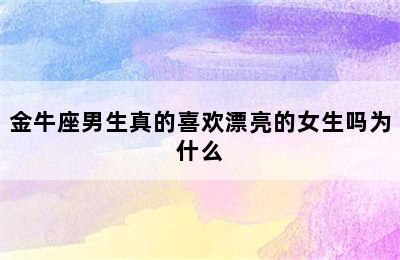 金牛座男生真的喜欢漂亮的女生吗为什么